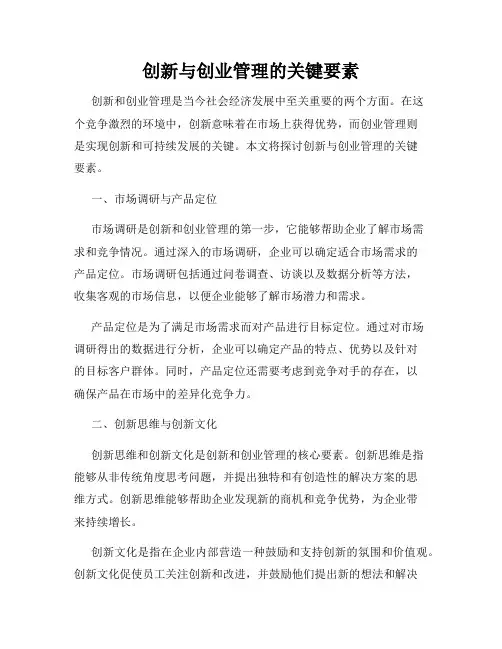 创新与创业管理的关键要素

创新和创业管理是当今社会经济发展中至关重要的两个方面。在这个竞争激烈的环境中，创新意味着在市场上获得优势，而创业管理则是实现创新和可持续发展的关键。本文将探讨创新与创业管理的关键要素。

一、市场调研与产品定位

市场调研是创新和创业管理的第一步，它能够帮助企业了解市场需求和竞争情况。通过深入的市场调研，企业可以确定适合市场需求的产品定位。市场调研包括通过问卷调查、访谈以及数据分析等方法，收集客观的市场信息，以便企业能够了解市场潜力和需求。

产品定位是为了满足市场需求而对产品进行目标定位。通过对市场调研得出的数据进行分析，企业可以确定产品的特点、优势以及针对的目标客户群体。同时，产品定位还需要考虑到竞争对手的存在，以确保产品在市场中的差异化竞争力。

二、创新思维与创新文化

创新思维和创新文化是创新和创业管理的核心要素。创新思维是指能够从非传统角度思考问题，并提出独特和有创造性的解决方案的思维方式。创新思维能够帮助企业发现新的商机和竞争优势，为企业带来持续增长。

创新文化是指在企业内部营造一种鼓励和支持创新的氛围和价值观。创新文化促使员工关注创新和改进，并鼓励他们提出新的想法和解决